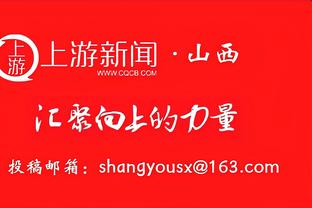 上游

上游新闻 · 山西

WWW.CQCB.COM

汇聚向上的力量

投稿邮箱：shangyousx@163.com